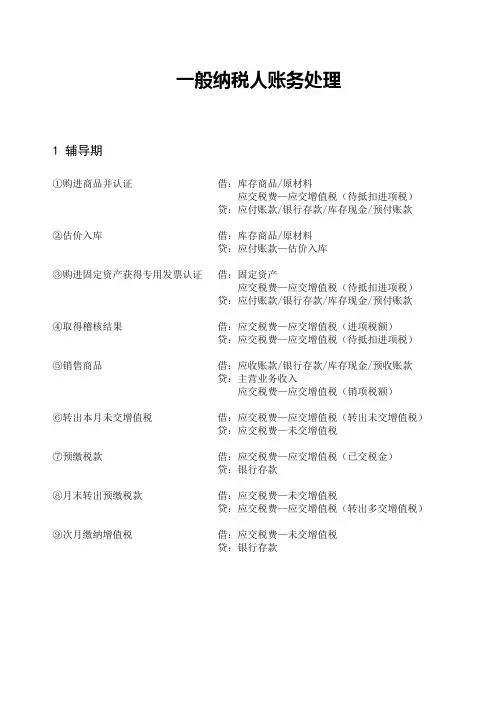 一般纳税人账务处理

1 辅导期

①购进商品并认证　借：库存商品/原材料
应交税费—应交增值税（待抵扣进项税）
贷：应付账款/银行存款/库存现金/预付账款

②估价入库　借：库存商品/原材料
贷：应付账款—估价入库

③购进固定资产获得专用发票认证　借：固定资产
应交税费—应交增值税（待抵扣进项税）
贷：应付账款/银行存款/库存现金/预付账款

④取得稽核结果　借：应交税费—应交增值税（进项税额）
贷：应交税费—应交增值税（待抵扣进项税）

⑤销售商品　借：应收账款/银行存款/库存现金/预收账款
贷：主营业务收入
应交税费—应交增值税（销项税额）

⑥转出本月未交增值税　借：应交税费—应交增值税（转出未交增值税）
贷：应交税费—未交增值税

⑦预缴税款　借：应交税费—应交增值税（已交税金）
贷：银行存款

⑧月末转出预缴税款　借：应交税费—未交增值税
贷：应交税费—应交增值税（转出多交增值税）

⑨次月缴纳增值税　借：应交税费—未交增值税
贷：银行存款